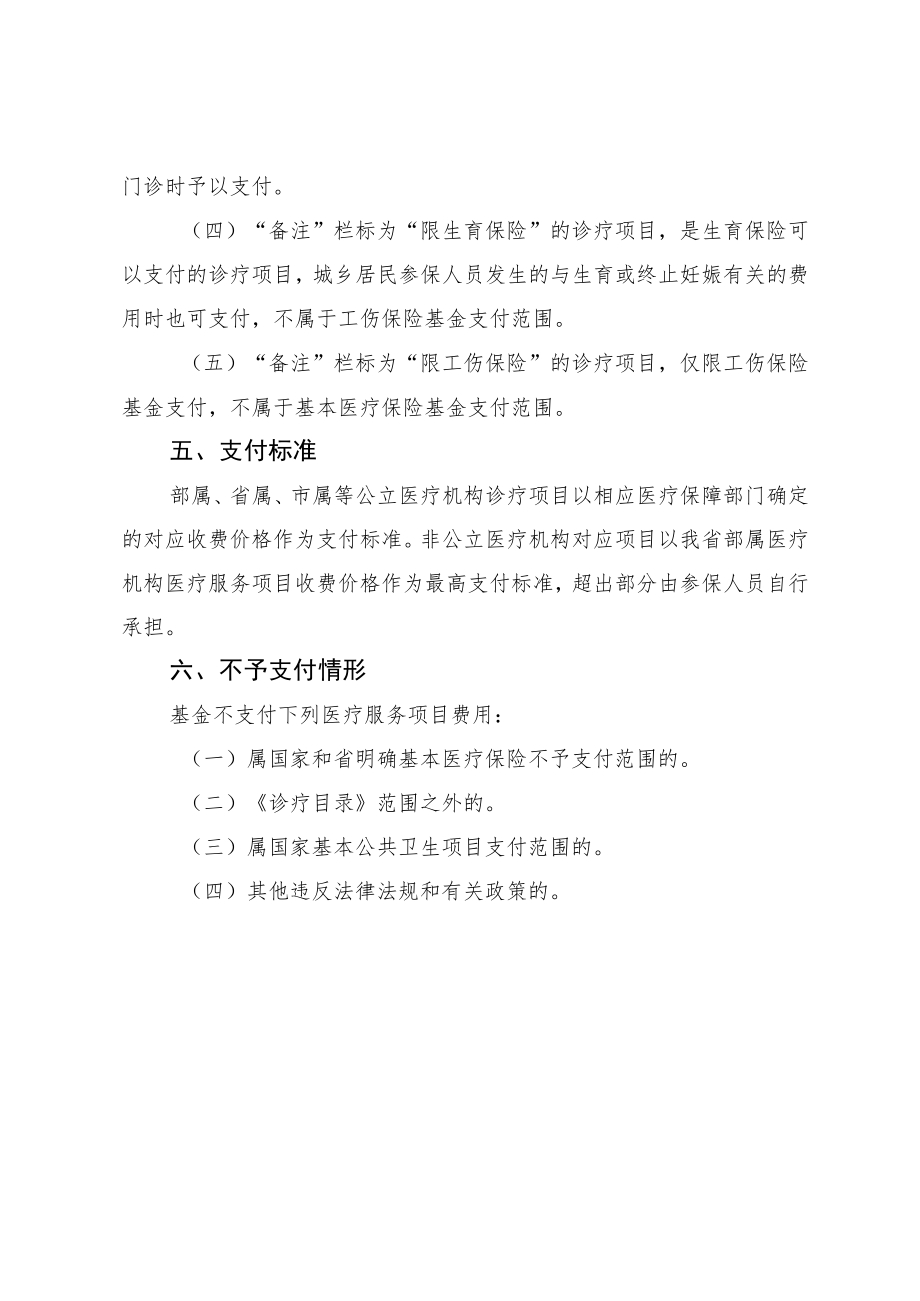 门诊时予以支付。

（四）“备注”栏标为“限生育保险”的诊疗项目，是生育保险可以支付的诊疗项目，城乡居民参保人员发生的与生育或终止妊娠有关的费用时也可支付，不属于工伤保险基金支付范围。

（五）“备注”栏标为“限工伤保险”的诊疗项目，仅限工伤保险基金支付，不属于基本医疗保险基金支付范围。

五、支付标准

部属、省属、市属等公立医疗机构诊疗项目以相应医疗保障部门确定的对应收费价格作为支付标准。非公立医疗机构对应项目以我省部属医疗机构医疗服务项目收费价格作为最高支付标准，超出部分由参保人员自行承担。

六、不予支付情形

基金不支付下列医疗服务项目费用：

（一）属国家和省明确基本医疗保险不予支付范围的。

（二）《诊疗目录》范围之外的。

（三）属国家基本公共卫生项目支付范围的。

（四）其他违反法律法规和有关政策的。